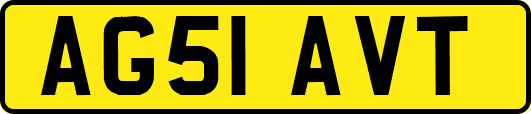 AG51 AVT